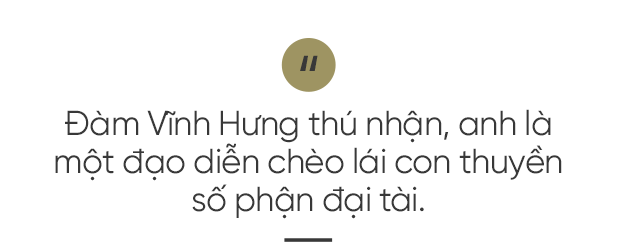 "

Đàm Vĩnh Hưng thú nhận, anh là một đạo diễn chèo lái con thuyền số phận đại tài.